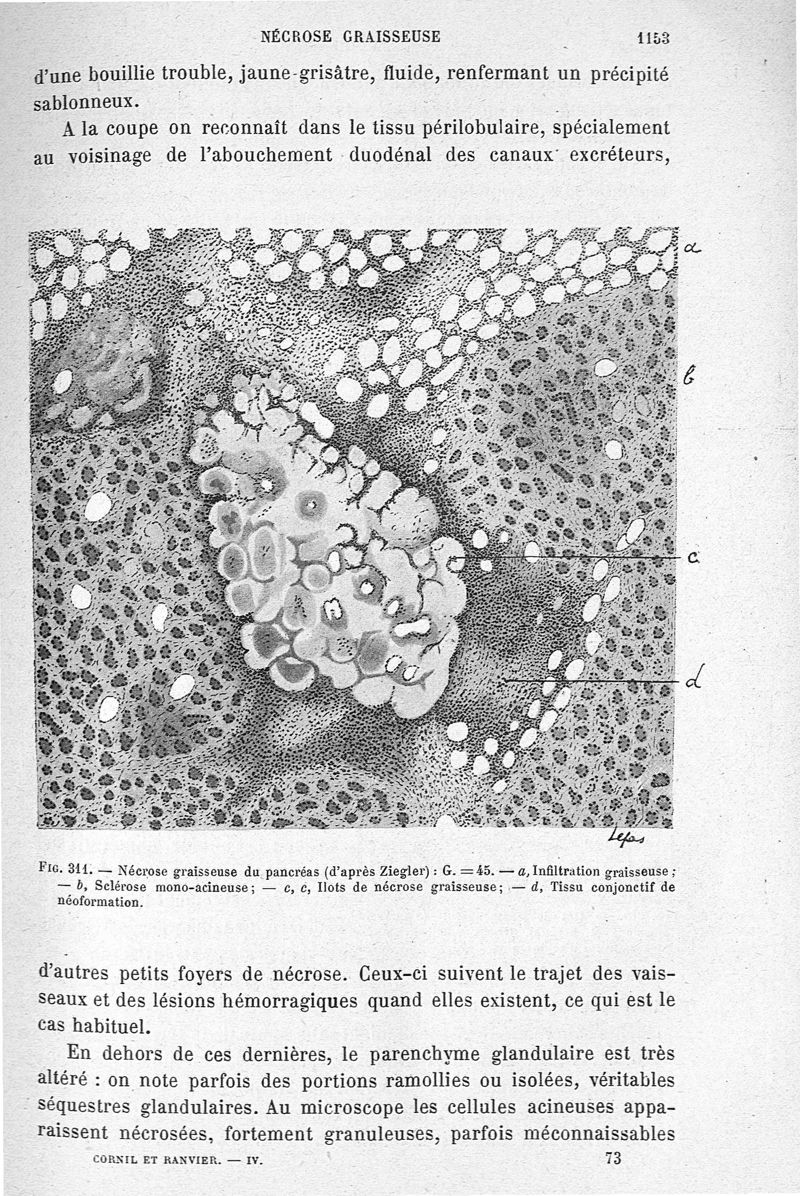 NÉCROSE GRAISSEUSE 1153

d'une bouillie trouble, jaune-grisâtre, fluide, renfermant un précipité sablonneux.

A la coupe on reconnaît dans le tissu périlobulaire, spécialement au voisinage de l'abouchement duodénal des canaux excréteurs,

a

b

c

d

Lepas

Fig. 311. — Nécrose graisseuse du pancréas (d'après Ziegler) : G. = 45. — a, Infiltration graisseuse ; — b, Sclérose mono-acineuse ; — c, c, Ilots de nécrose graisseuse ; — d, Tissu conjonctif de néoformation.

d'autres petits foyers de nécrose. Ceux-ci suivent le trajet des vaisseaux et des lésions hémorragiques quand elles existent, ce qui est le cas habituel.

En dehors de ces dernières, le parenchyme glandulaire est très altéré : on note parfois des portions ramollies ou isolées, véritables séquestres glandulaires. Au microscope les cellules acineuses apparaissent nécrosées, fortement granuleuses, parfois méconnaissables

CORNIL ET RANVIER. — IV. 73